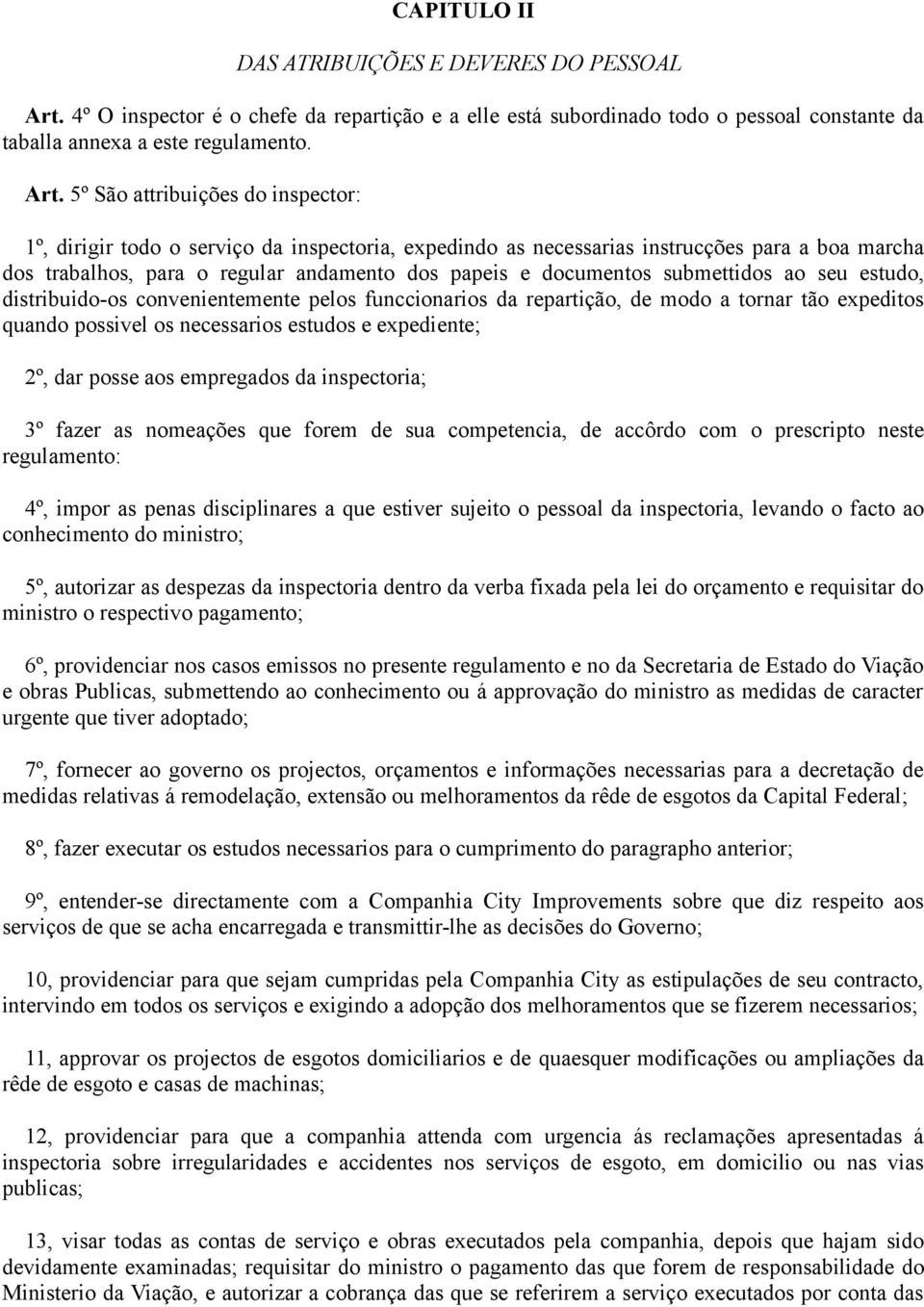 CAPITULO II

DAS ATRIBUIÇÕES E DEVERES DO PESSOAL

Art. 4º O inspector é o chefe da repartição e a elle está subordinado todo o pessoal constante da taballa annexa a este regulamento.

Art. 5º São attribuições do inspector:

1º, dirigir todo o serviço da inspectoria, expedindo as necessarias instrucções para a boa marcha dos trabalhos, para o regular andamento dos papeis e documentos submettidos ao seu estudo, distribuido-os convenientemente pelos funccionarios da repartição, de modo a tornar tão expeditos quando possivel os necessarios estudos e expediente;

2º, dar posse aos empregados da inspectoria;

3º fazer as nomeações que forem de sua competencia, de accôrdo com o prescripto neste regulamento:

4º, impor as penas disciplinares a que estiver sujeito o pessoal da inspectoria, levando o facto ao conhecimento do ministro;

5º, autorizar as despezas da inspectoria dentro da verba fixada pela lei do orçamento e requisitar do ministro o respectivo pagamento;

6º, providenciar nos casos emissos no presente regulamento e no da Secretaria de Estado do Viação e obras Publicas, submettendo ao conhecimento ou á approvação do ministro as medidas de caracter urgente que tiver adoptado;

7º, fornecer ao governo os projectos, orçamentos e informações necessarias para a decretação de medidas relativas á remodelação, extensão ou melhoramentos da rêde de esgotos da Capital Federal;

8º, fazer executar os estudos necessarios para o cumprimento do paragrapho anterior;

9º, entender-se directamente com a Companhia City Improvements sobre que diz respeito aos serviços de que se acha encarregada e transmittir-lhe as decisões do Governo;

10, providenciar para que sejam cumpridas pela Companhia City as estipulações de seu contracto, intervindo em todos os serviços e exigindo a adopção dos melhoramentos que se fizerem necessarios;

11, approvar os projectos de esgotos domiciliarios e de quaesquer modificações ou ampliações da rêde de esgoto e casas de machinas;

12, providenciar para que a companhia attenda com urgencia ás reclamações apresentadas á inspectoria sobre irregularidades e accidentes nos serviços de esgoto, em domicilio ou nas vias publicas;

13, visar todas as contas de serviço e obras executados pela companhia, depois que hajam sido devidamente examinadas; requisitar do ministro o pagamento das que forem de responsabilidade do Ministerio da Viação, e autorizar a cobrança das que se referirem a serviço executados por conta das